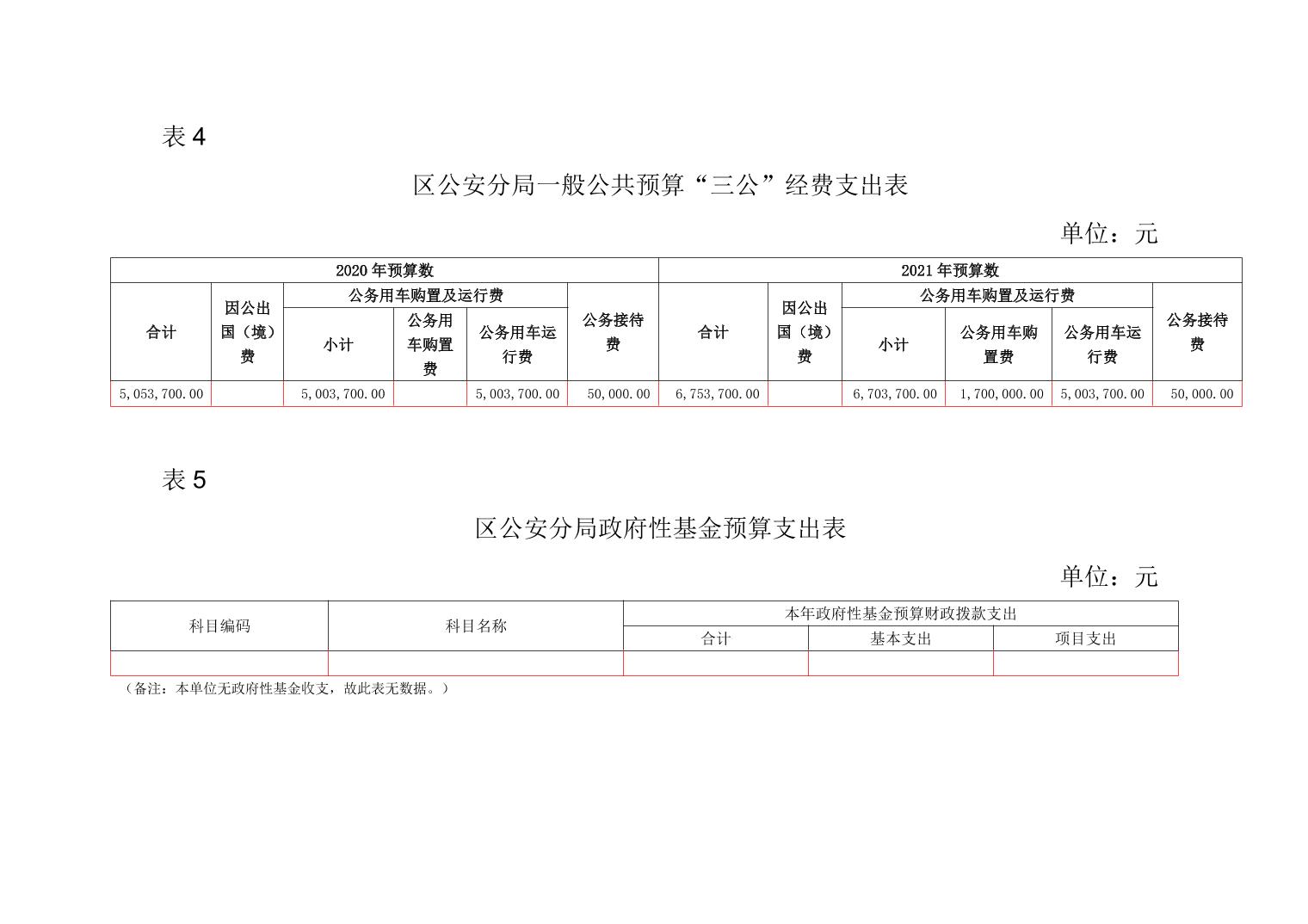 表 4

区公安分局一般公共预算“三公”经费支出表

单位：元

| 2020 年预算数 | | | | | | 2021 年预算数 | | | | | |
|---|---|---|---|---|---|---|---|---|---|---|---|
| 合计 | 因公出国（境）费 | 公务用车购置及运行费 | | | 公务接待费 | 合计 | 因公出国（境）费 | 公务用车购置及运行费 | | | 公务接待费 |
| | | 小计 | 公务用车购置费 | 公务用车运行费 | | | | 小计 | 公务用车购置费 | 公务用车运行费 | |
| 5,053,700.00 | | 5,003,700.00 | | 5,003,700.00 | 50,000.00 | 6,753,700.00 | | 6,703,700.00 | 1,700,000.00 | 5,003,700.00 | 50,000.00 |

表 5

区公安分局政府性基金预算支出表

单位：元

| 科目编码 | 科目名称 | 本年政府性基金预算财政拨款支出 | | |
|---|---|---|---|---|
| | | 合计 | 基本支出 | 项目支出 |
| | | | | |

（备注：本单位无政府性基金收支，故此表无数据。）